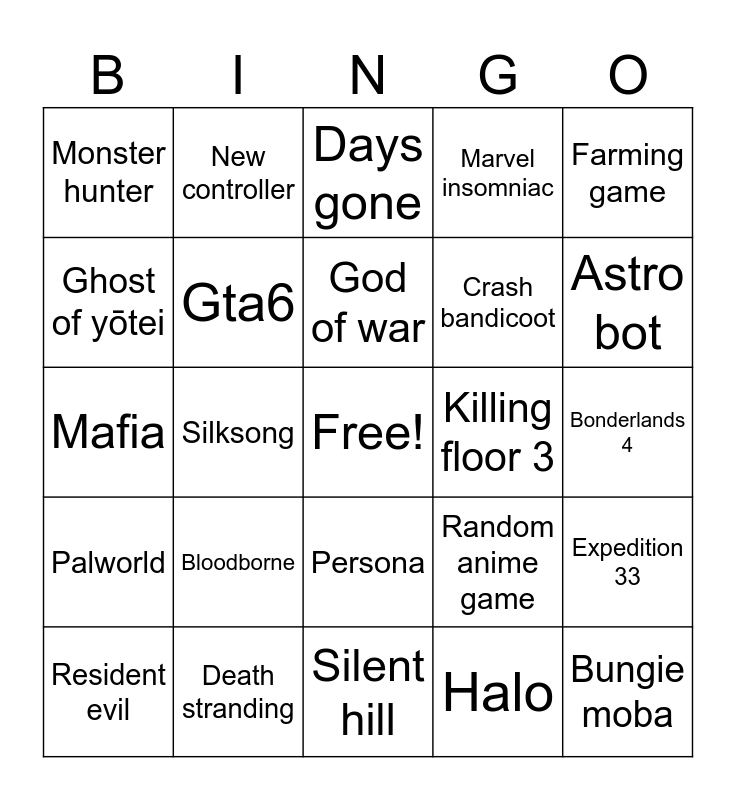 | B | I | N | G | O |
|---|---|---|---|---|
| Monster hunter | New controller | Days gone | Marvel insomniac | Farming game |
| Ghost of yōtei | Gta6 | God of war | Crash bandicoot | Astro bot |
| Mafia | Silksong | Free! | Killing floor 3 | Bonderlands 4 |
| Palworld | Bloodborne | Persona | Random anime game | Expedition 33 |
| Resident evil | Death stranding | Silent hill | Halo | Bungie moba |